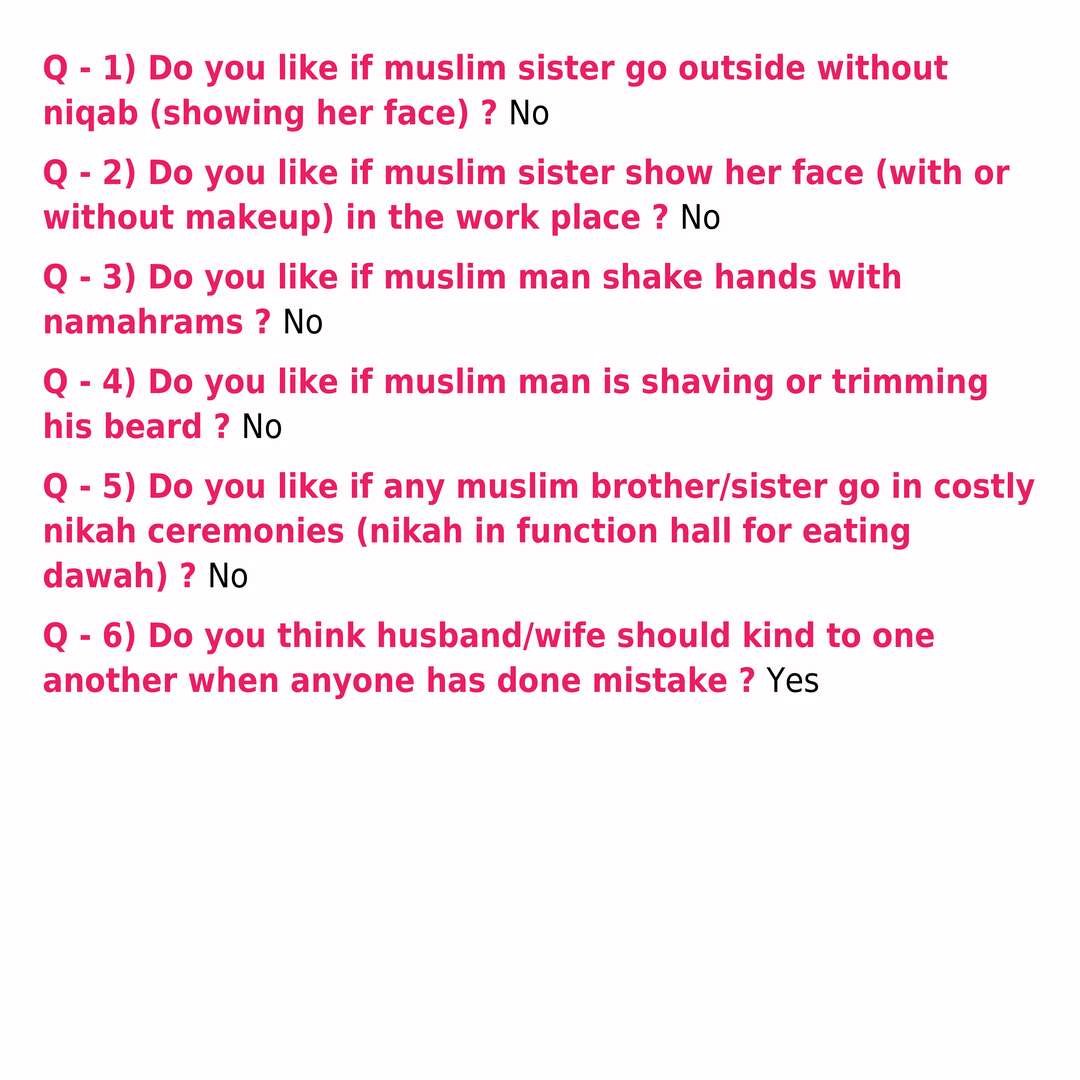 Q - 1) Do you like if muslim sister go outside without niqab (showing her face) ? No

Q - 2) Do you like if muslim sister show her face (with or without makeup) in the work place ? No

Q - 3) Do you like if muslim man shake hands with namahrams ? No

Q - 4) Do you like if muslim man is shaving or trimming his beard ? No

Q - 5) Do you like if any muslim brother/sister go in costly nikah ceremonies (nikah in function hall for eating dawah) ? No

Q - 6) Do you think husband/wife should kind to one another when anyone has done mistake ? Yes